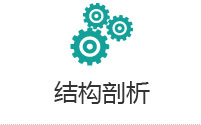 结构剖析